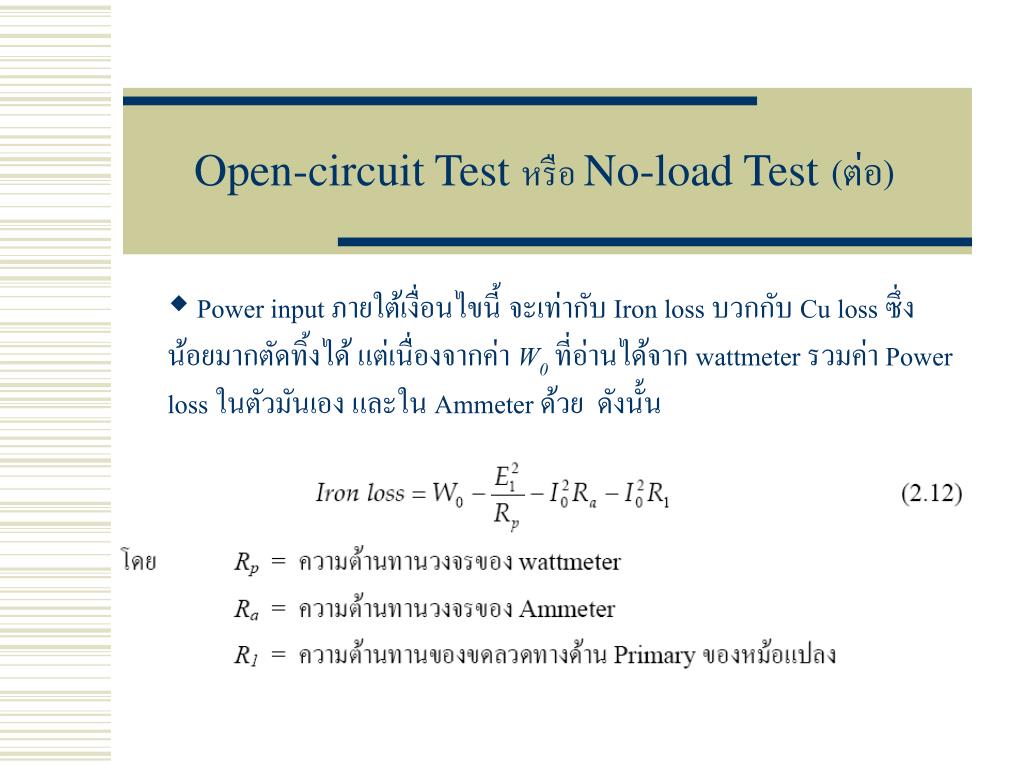 Open-circuit Test หรือ No-load Test (ต่อ)

◆ Power input ภายใต้เงื่อนไขนี้ จะเท่ากับ Iron loss บวกกับ Cu loss ซึ่งน้อยมากตัดทิ้งได้ แต่เนื่องจากค่า $W_0$ ที่อ่านได้จาก wattmeter รวมค่า Power loss ในตัวมันเอง และใน Ammeter ด้วย ดังนั้น

$Iron\ loss = W_0 - \frac{E_1^2}{R_p} - I_0^2 R_a - I_0^2 R_1$ (2.12)

โดย $R_p$ = ความต้านทานวงจรของ wattmeter
$R_a$ = ความต้านทานวงจรของ Ammeter
$R_1$ = ความต้านทานของขดลวดทางด้าน Primary ของหม้อแปลง